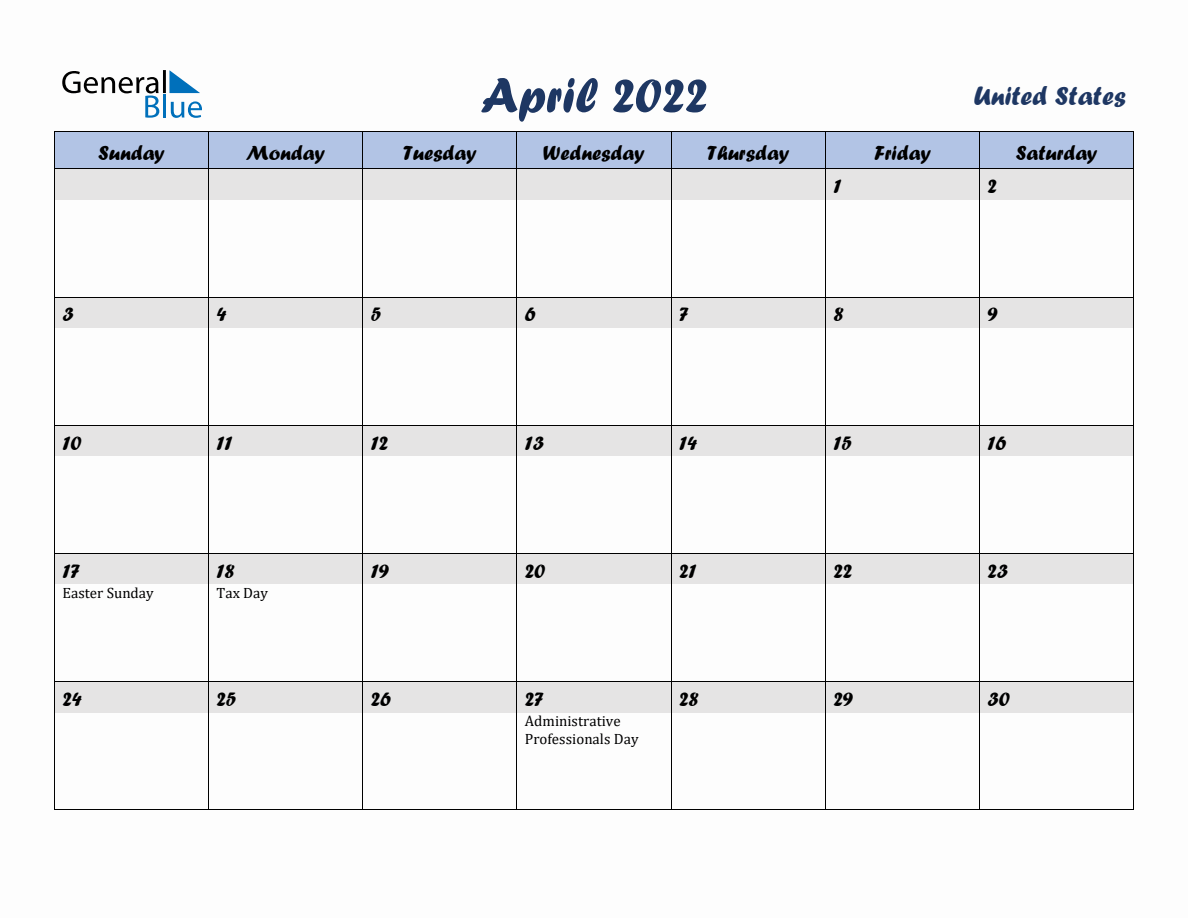 General Blue

April 2022

United States

| Sunday | Monday | Tuesday | Wednesday | Thursday | Friday | Saturday |
|---|---|---|---|---|---|---|
| | | | | | 1 | 2 |
| 3 | 4 | 5 | 6 | 7 | 8 | 9 |
| 10 | 11 | 12 | 13 | 14 | 15 | 16 |
| 17 Easter Sunday | 18 Tax Day | 19 | 20 | 21 | 22 | 23 |
| 24 | 25 | 26 | 27 Administrative Professionals Day | 28 | 29 | 30 |